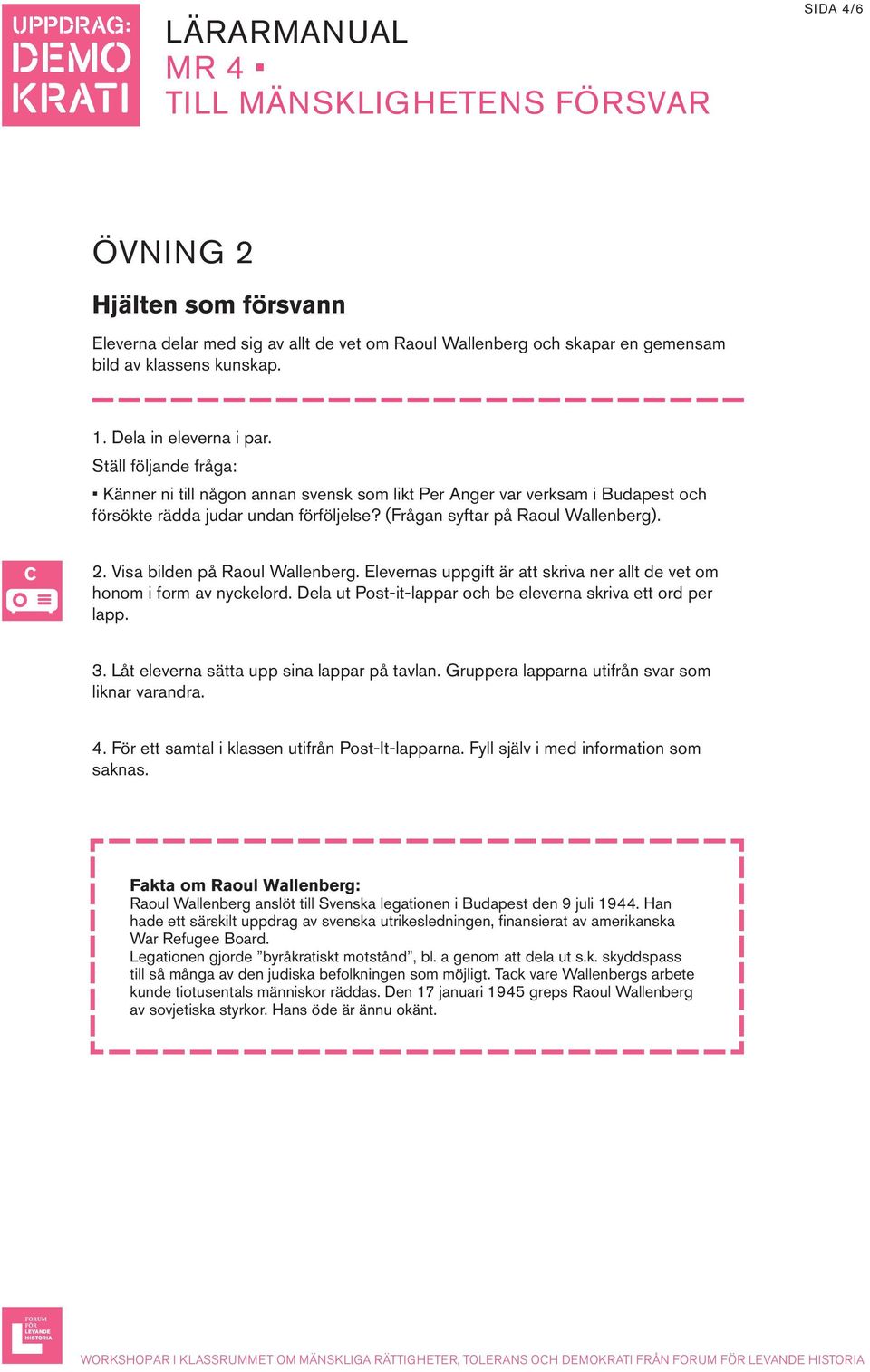 UPPDRAG: DEMO KRATI

LÄRARMANUAL
MR 4 ▪
TILL MÄNSKLIGHETENS FÖRSVAR

SIDA 4/6

ÖVNING 2

Hjälten som försvann

Eleverna delar med sig av allt de vet om Raoul Wallenberg och skapar en gemensam bild av klassens kunskap.

1. Dela in eleverna i par.
Ställ följande fråga:
▪ Känner ni till någon annan svensk som likt Per Anger var verksam i Budapest och försökte rädda judar undan förföljelse? (Frågan syftar på Raoul Wallenberg).

C

2. Visa bilden på Raoul Wallenberg. Elevernas uppgift är att skriva ner allt de vet om honom i form av nyckelord. Dela ut Post-it-lappar och be eleverna skriva ett ord per lapp.

3. Låt eleverna sätta upp sina lappar på tavlan. Gruppera lapparna utifrån svar som liknar varandra.

4. För ett samtal i klassen utifrån Post-It-lapparna. Fyll själv i med information som saknas.

Fakta om Raoul Wallenberg:
Raoul Wallenberg anslöt till Svenska legationen i Budapest den 9 juli 1944. Han hade ett särskilt uppdrag av svenska utrikesledningen, finansierat av amerikanska War Refugee Board.
Legationen gjorde ”byråkratiskt motstånd”, bl. a genom att dela ut s.k. skyddspass till så många av den judiska befolkningen som möjligt. Tack vare Wallenbergs arbete kunde tiotusentals människor räddas. Den 17 januari 1945 greps Raoul Wallenberg av sovjetiska styrkor. Hans öde är ännu okänt.

FORUM FÖR LEVANDE HISTORIA

WORKSHOPAR I KLASSRUMMET OM MÄNSKLIGA RÄTTIGHETER, TOLERANS OCH DEMOKRATI FRÅN FORUM FÖR LEVANDE HISTORIA